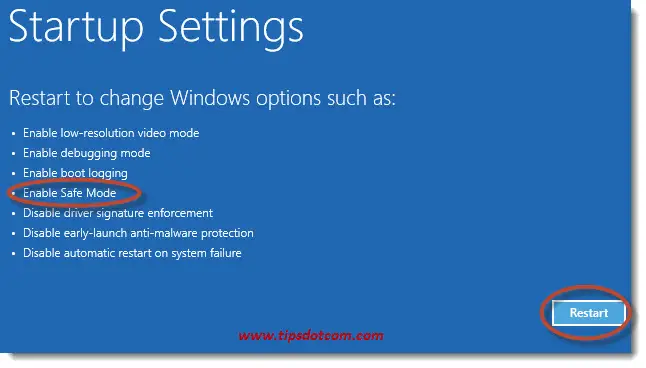 Startup Settings

Restart to change Windows options such as:

- Enable low-resolution video mode
- Enable debugging mode
- Enable boot logging
- Enable Safe Mode
- Disable driver signature enforcement
- Disable early-launch anti-malware protection
- Disable automatic restart on system failure

Restart

www.tipsdotcom.com